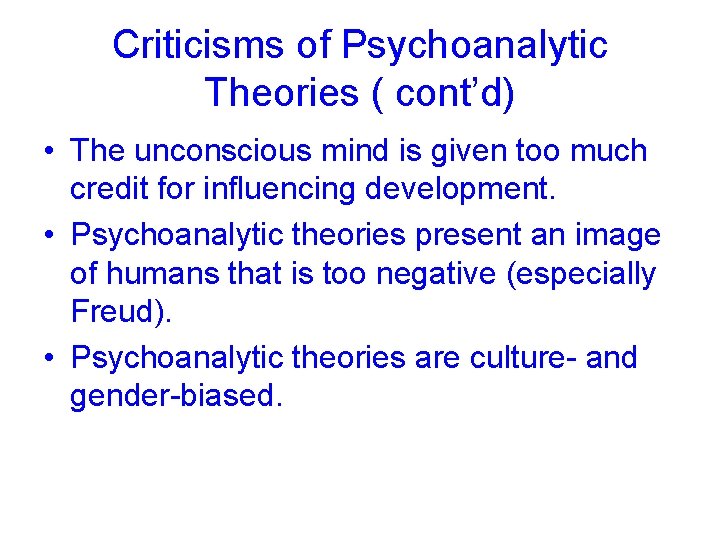 Criticisms of Psychoanalytic Theories ( cont’d)

• The unconscious mind is given too much credit for influencing development.

• Psychoanalytic theories present an image of humans that is too negative (especially Freud).

• Psychoanalytic theories are culture- and gender-biased.